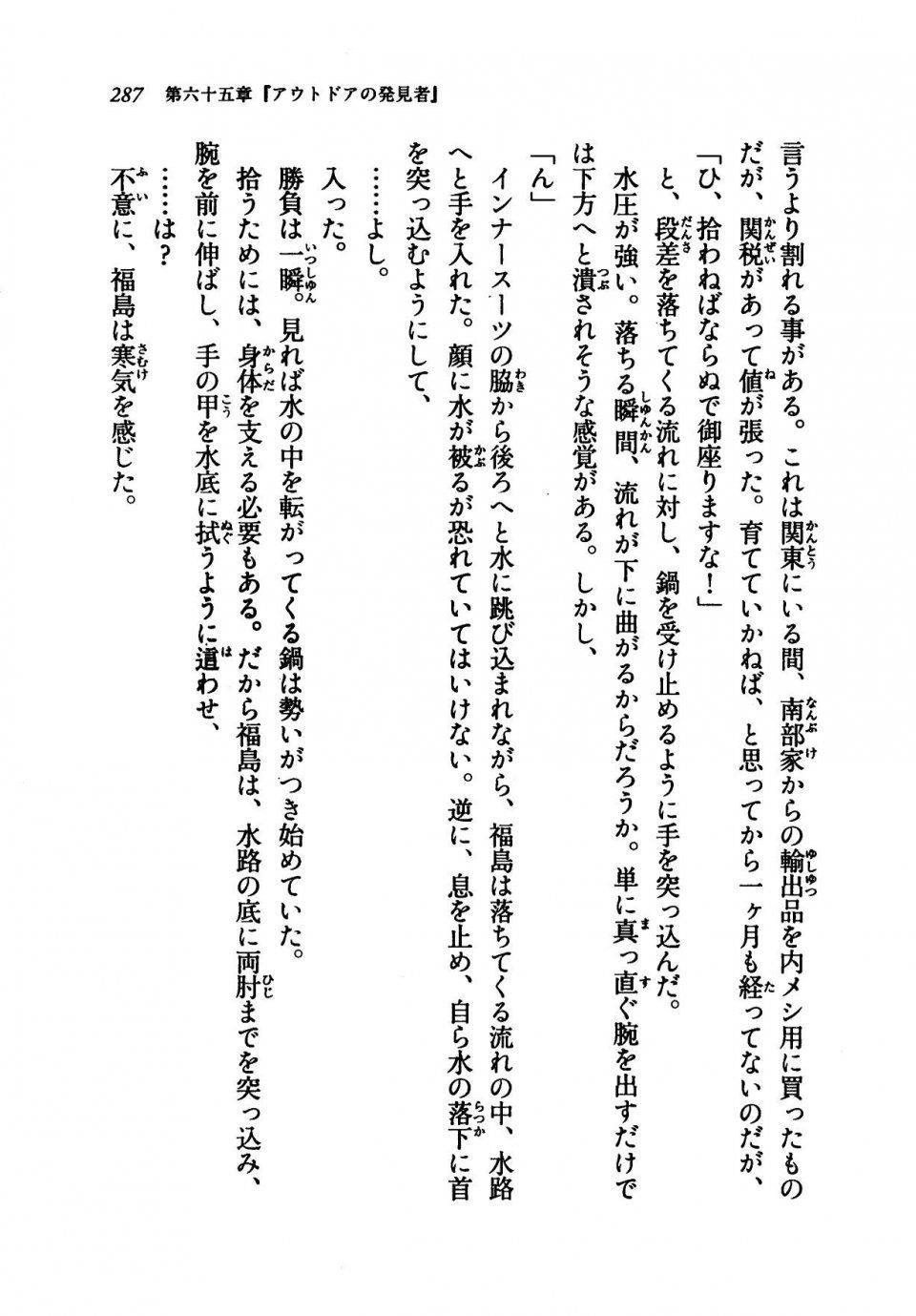 287　第六十五章『アウトドアの発見者』

言うより割れる事がある。これは関東にいる間、南部家からの輸出品を内メシ用に買ったものだが、関税があって値が張った。育てていかねば、と思ってから一ヶ月も経ってないのだが、

「ひ、拾わねばならぬで御座りますな！」

と、段差を落ちてくる流れに対し、鍋を受け止めるように手を突っ込んだ。

水圧が強い。落ちる瞬間、流れが下に曲がるからだろうか。単に真っ直ぐ腕を出すだけでは下方へと潰されそうな感覚がある。しかし、

「ん」

インナースーツの脇から後ろへと水に跳び込まれながら、福島は落ちてくる流れの中、水路へと手を入れた。顔に水が被るが恐れていてはいけない。逆に、息を止め、自ら水の落下に首を突っ込むようにして、

……よし。

入った。

勝負は一瞬。見れば水の中を転がってくる鍋は勢いがつき始めていた。

拾うためには、身体を支える必要もある。だから福島は、水路の底に両肘までを突っ込み、腕を前に伸ばし、手の甲を水底に拭うように這わせ、

……は？

不意に、福島は寒気を感じた。